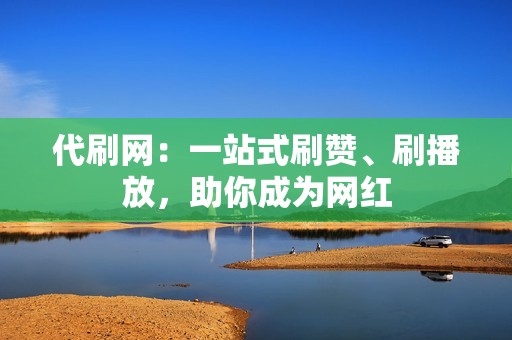 代刷网：一站式刷赞、刷播放，助你成为网红